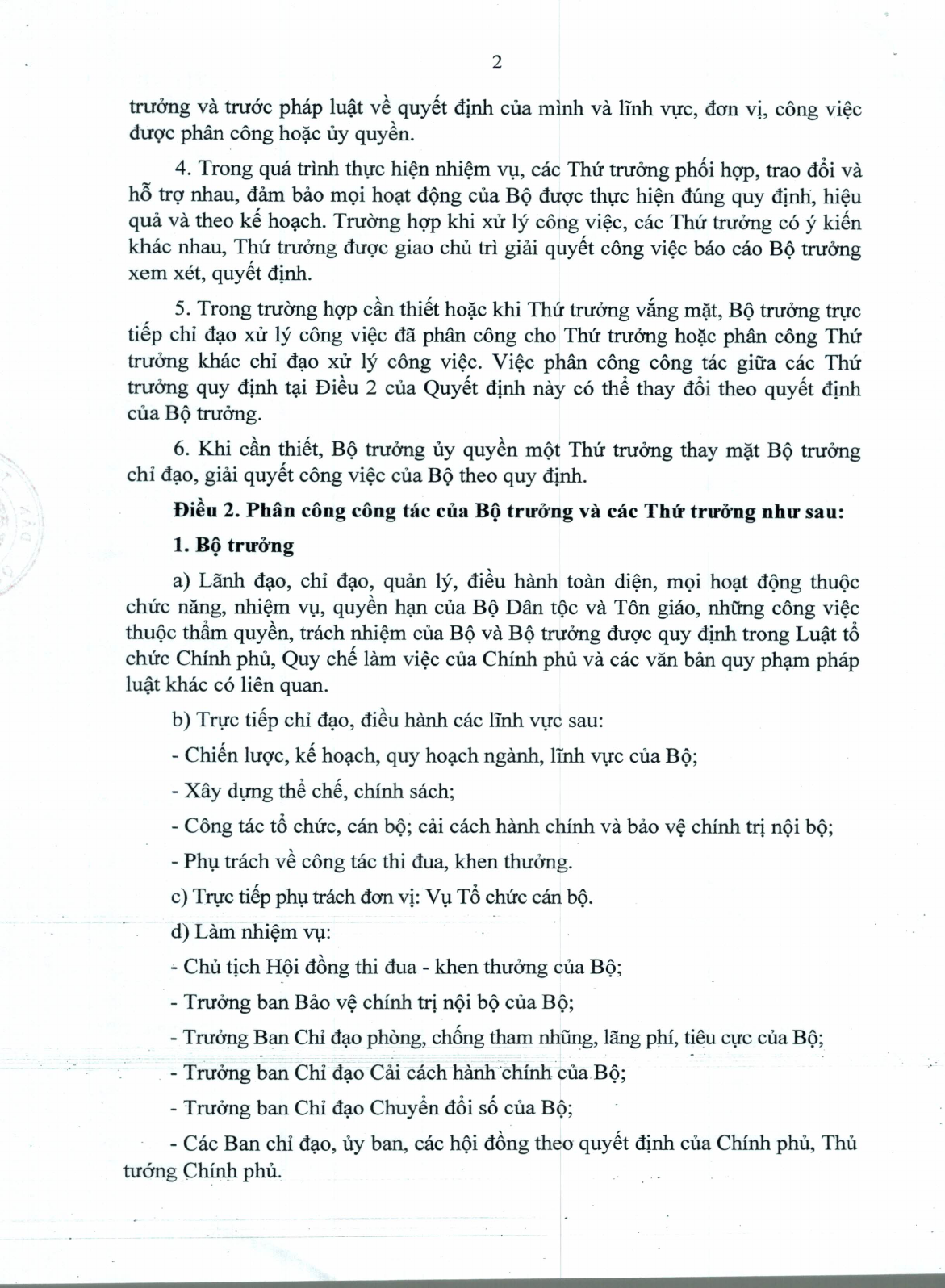 2

trưởng và trước pháp luật về quyết định của mình và lĩnh vực, đơn vị, công việc được phân công hoặc ủy quyền.

4. Trong quá trình thực hiện nhiệm vụ, các Thứ trưởng phối hợp, trao đổi và hỗ trợ nhau, đảm bảo mọi hoạt động của Bộ được thực hiện đúng quy định, hiệu quả và theo kế hoạch. Trường hợp khi xử lý công việc, các Thứ trưởng có ý kiến khác nhau, Thứ trưởng được giao chủ trì giải quyết công việc báo cáo Bộ trưởng xem xét, quyết định.

5. Trong trường hợp cần thiết hoặc khi Thứ trưởng vắng mặt, Bộ trưởng trực tiếp chỉ đạo xử lý công việc đã phân công cho Thứ trưởng hoặc phân công Thứ trưởng khác chỉ đạo xử lý công việc. Việc phân công công tác giữa các Thứ trưởng quy định tại Điều 2 của Quyết định này có thể thay đổi theo quyết định của Bộ trưởng.

6. Khi cần thiết, Bộ trưởng ủy quyền một Thứ trưởng thay mặt Bộ trưởng chỉ đạo, giải quyết công việc của Bộ theo quy định.

Điều 2. Phân công công tác của Bộ trưởng và các Thứ trưởng như sau:

1. Bộ trưởng

a) Lãnh đạo, chỉ đạo, quản lý, điều hành toàn diện, mọi hoạt động thuộc chức năng, nhiệm vụ, quyền hạn của Bộ Dân tộc và Tôn giáo, những công việc thuộc thẩm quyền, trách nhiệm của Bộ và Bộ trưởng được quy định trong Luật tổ chức Chính phủ, Quy chế làm việc của Chính phủ và các văn bản quy phạm pháp luật khác có liên quan.

b) Trực tiếp chỉ đạo, điều hành các lĩnh vực sau:

- Chiến lược, kế hoạch, quy hoạch ngành, lĩnh vực của Bộ;

- Xây dựng thể chế, chính sách;

- Công tác tổ chức, cán bộ; cải cách hành chính và bảo vệ chính trị nội bộ;

- Phụ trách về công tác thi đua, khen thưởng.

c) Trực tiếp phụ trách đơn vị: Vụ Tổ chức cán bộ.

d) Làm nhiệm vụ:

- Chủ tịch Hội đồng thi đua - khen thưởng của Bộ;

- Trưởng ban Bảo vệ chính trị nội bộ của Bộ;

- Trưởng Ban Chỉ đạo phòng, chống tham nhũng, lãng phí, tiêu cực của Bộ;

- Trưởng ban Chỉ đạo Cải cách hành chính của Bộ;

- Trưởng ban Chỉ đạo Chuyển đổi số của Bộ;

- Các Ban chỉ đạo, ủy ban, các hội đồng theo quyết định của Chính phủ, Thủ tướng Chính phủ.